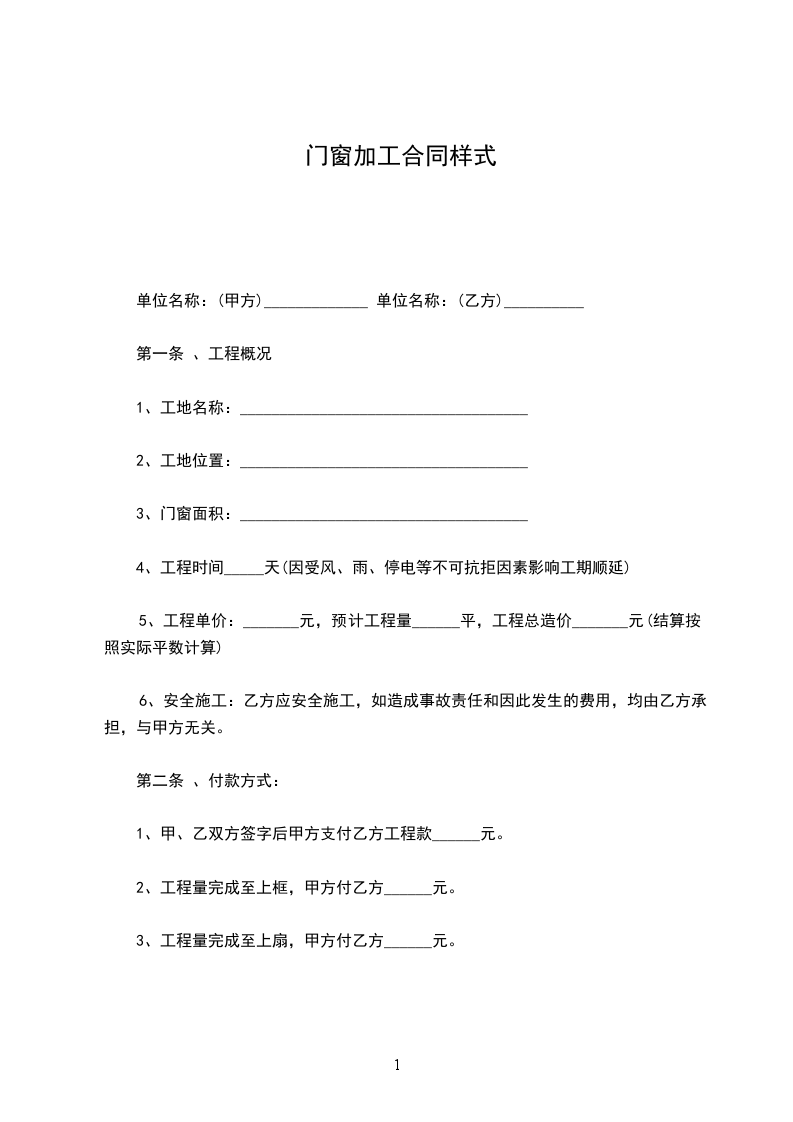 门窗加工合同样式

单位名称：(甲方)_____________ 单位名称：(乙方)__________

第一条 、工程概况

1、工地名称：____________________________________

2、工地位置：____________________________________

3、门窗面积：____________________________________

4、工程时间_____天(因受风、雨、停电等不可抗拒因素影响工期顺延)

5、工程单价：_______元，预计工程量______平，工程总造价_______元(结算按照实际平数计算)

6、安全施工：乙方应安全施工，如造成事故责任和因此发生的费用，均由乙方承担，与甲方无关。

第二条 、付款方式：

1、甲、乙双方签字后甲方支付乙方工程款______元。

2、工程量完成至上框，甲方付乙方______元。

3、工程量完成至上扇，甲方付乙方______元。

1